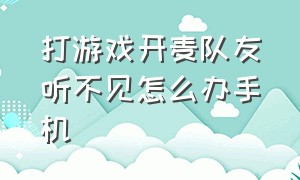 打游戏开麦队友听不见怎么办手机